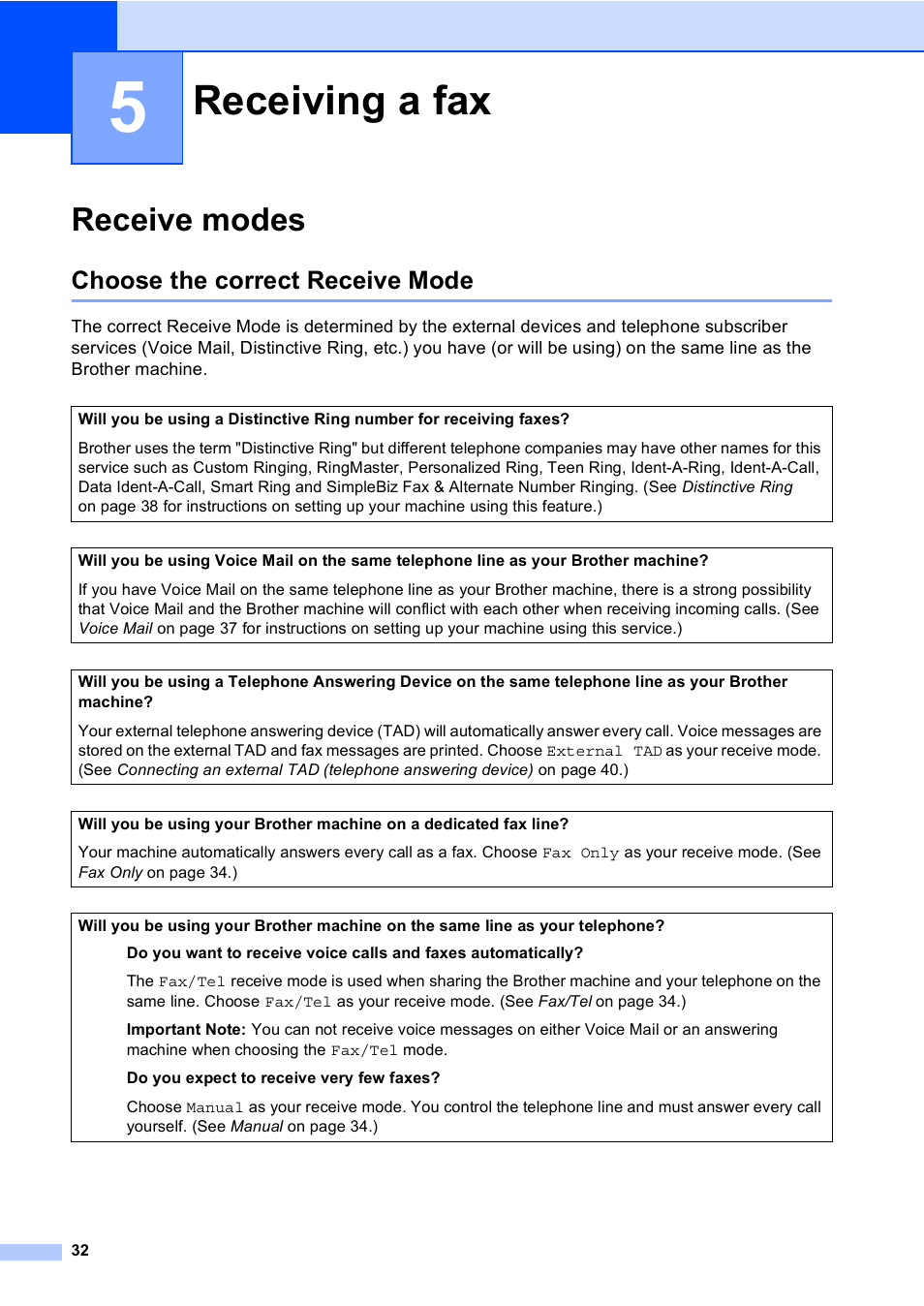 5 Receiving a fax

Receive modes

Choose the correct Receive Mode

The correct Receive Mode is determined by the external devices and telephone subscriber services (Voice Mail, Distinctive Ring, etc.) you have (or will be using) on the same line as the Brother machine.

Will you be using a Distinctive Ring number for receiving faxes?

Brother uses the term "Distinctive Ring" but different telephone companies may have other names for this service such as Custom Ringing, RingMaster, Personalized Ring, Teen Ring, Ident-A-Ring, Ident-A-Call, Data Ident-A-Call, Smart Ring and SimpleBiz Fax & Alternate Number Ringing. (See Distinctive Ring on page 38 for instructions on setting up your machine using this feature.)

Will you be using Voice Mail on the same telephone line as your Brother machine?

If you have Voice Mail on the same telephone line as your Brother machine, there is a strong possibility that Voice Mail and the Brother machine will conflict with each other when receiving incoming calls. (See Voice Mail on page 37 for instructions on setting up your machine using this service.)

Will you be using a Telephone Answering Device on the same telephone line as your Brother machine?

Your external telephone answering device (TAD) will automatically answer every call. Voice messages are stored on the external TAD and fax messages are printed. Choose External TAD as your receive mode. (See Connecting an external TAD (telephone answering device) on page 40.)

Will you be using your Brother machine on a dedicated fax line?

Your machine automatically answers every call as a fax. Choose Fax Only as your receive mode. (See Fax Only on page 34.)

Will you be using your Brother machine on the same line as your telephone?

Do you want to receive voice calls and faxes automatically?

The Fax/Tel receive mode is used when sharing the Brother machine and your telephone on the same line. Choose Fax/Tel as your receive mode. (See Fax/Tel on page 34.)

Important Note: You can not receive voice messages on either Voice Mail or an answering machine when choosing the Fax/Tel mode.

Do you expect to receive very few faxes?

Choose Manual as your receive mode. You control the telephone line and must answer every call yourself. (See Manual on page 34.)

32